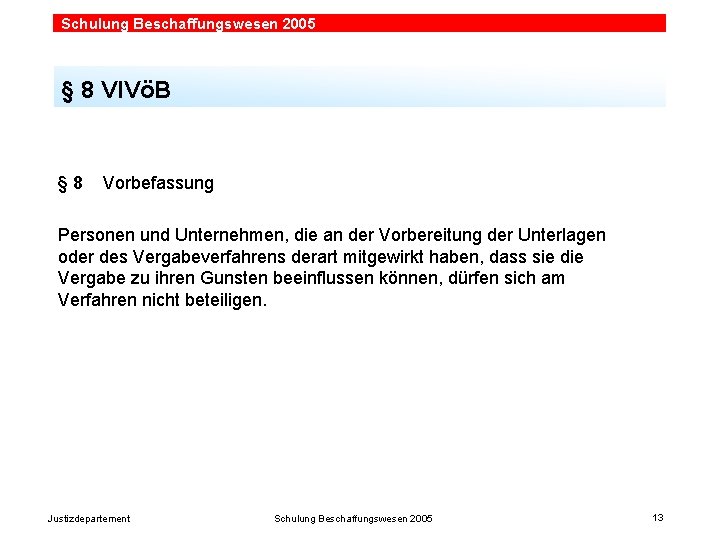 Schulung Beschaffungswesen 2005

§ 8 VIVöB

§ 8 Vorbefassung

Personen und Unternehmen, die an der Vorbereitung der Unterlagen oder des Vergabeverfahrens derart mitgewirkt haben, dass sie die Vergabe zu ihren Gunsten beeinflussen können, dürfen sich am Verfahren nicht beteiligen.

Justizdepartement

Schulung Beschaffungswesen 2005

13